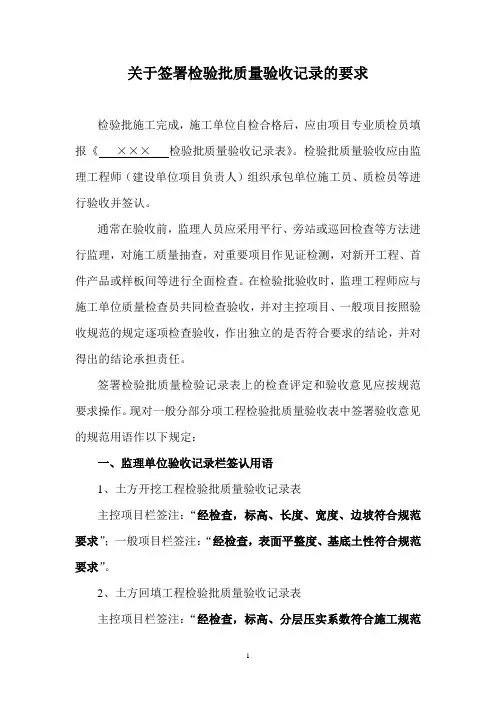 关于签署检验批质量验收记录的要求

检验批施工完成，施工单位自检合格后，应由项目专业质检员填报《 ××× 检验批质量验收记录表》。检验批质量验收应由监理工程师（建设单位项目负责人）组织承包单位施工员、质检员等进行验收并签认。

通常在验收前，监理人员应采用平行、旁站或巡回检查等方法进行监理，对施工质量抽查，对重要项目作见证检测，对新开工程、首件产品或样板间等进行全面检查。在检验批验收时，监理工程师应与施工单位质量检查员共同检查验收，并对主控项目、一般项目按照验收规范的规定逐项检查验收，作出独立的是否符合要求的结论，并对得出的结论承担责任。

签署检验批质量检验记录表上的检查评定和验收意见应按规范要求操作。现对一般分部分项工程检验批质量验收表中签署验收意见的规范用语作以下规定：

一、监理单位验收记录栏签认用语

1、土方开挖工程检验批质量验收记录表

主控项目栏签注：“经检查，标高、长度、宽度、边坡符合规范要求”；一般项目栏签注：“经检查，表面平整度、基底土性符合规范要求”。

2、土方回填工程检验批质量验收记录表

主控项目栏签注：“经检查，标高、分层压实系数符合施工规范

1